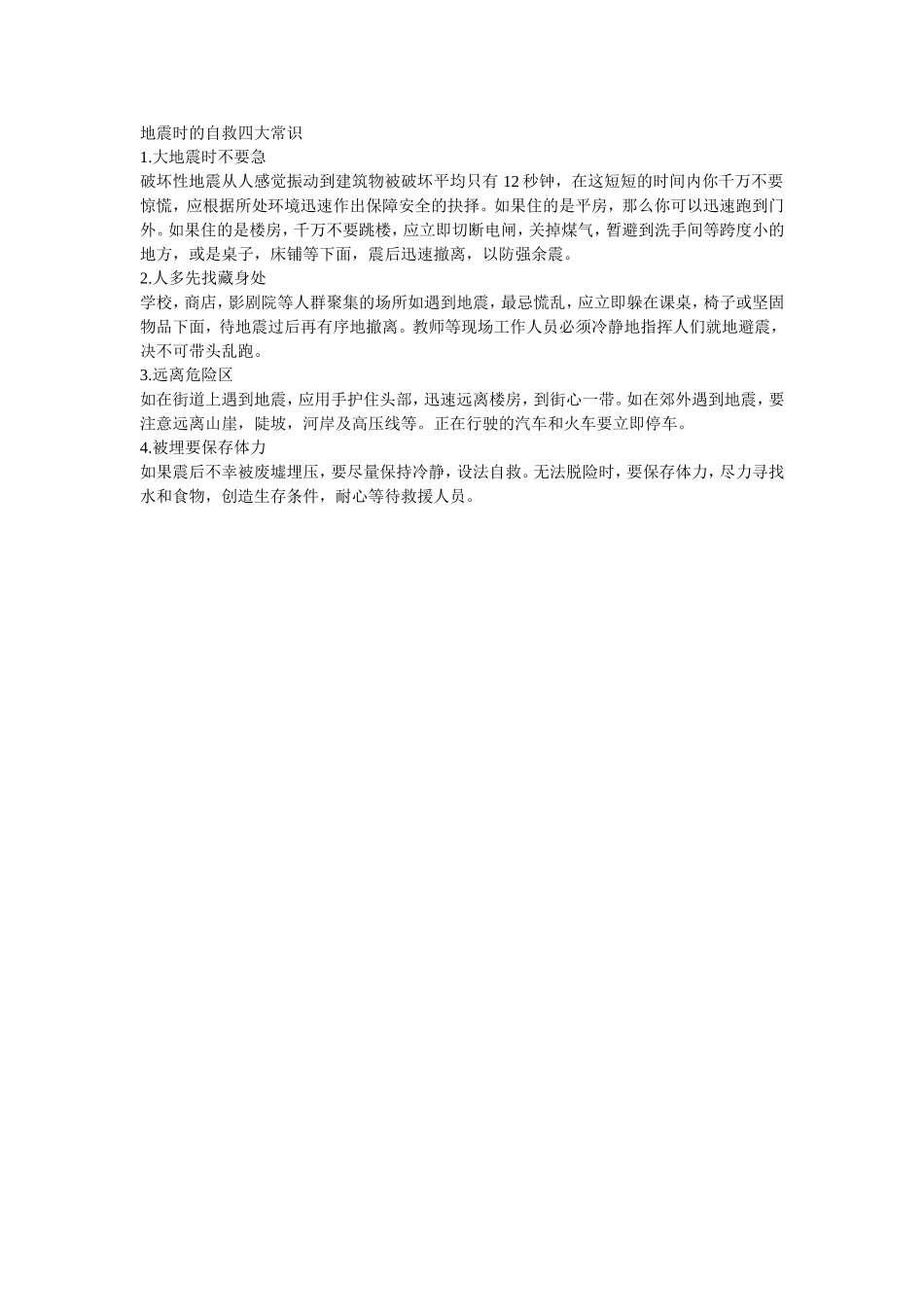 地震时的自救四大常识

1.大地震时不要急

破坏性地震从人感觉振动到建筑物被破坏平均只有 12 秒钟，在这短短的时间内你千万不要惊慌，应根据所处环境迅速作出保障安全的抉择。如果住的是平房，那么你可以迅速跑到门外。如果住的是楼房，千万不要跳楼，应立即切断电闸，关掉煤气，暂避到洗手间等跨度小的地方，或是桌子，床铺等下面，震后迅速撤离，以防强余震。

2.人多先找藏身处

学校，商店，影剧院等人群聚集的场所如遇到地震，最忌慌乱，应立即躲在课桌，椅子或坚固物品下面，待地震过后再有序地撤离。教师等现场工作人员必须冷静地指挥人们就地避震，决不可带头乱跑。

3.远离危险区

如在街道上遇到地震，应用手护住头部，迅速远离楼房，到街心一带。如在郊外遇到地震，要注意远离山崖，陡坡，河岸及高压线等。正在行驶的汽车和火车要立即停车。

4.被埋要保存体力

如果震后不幸被废墟埋压，要尽量保持冷静，设法自救。无法脱险时，要保存体力，尽力寻找水和食物，创造生存条件，耐心等待救援人员。